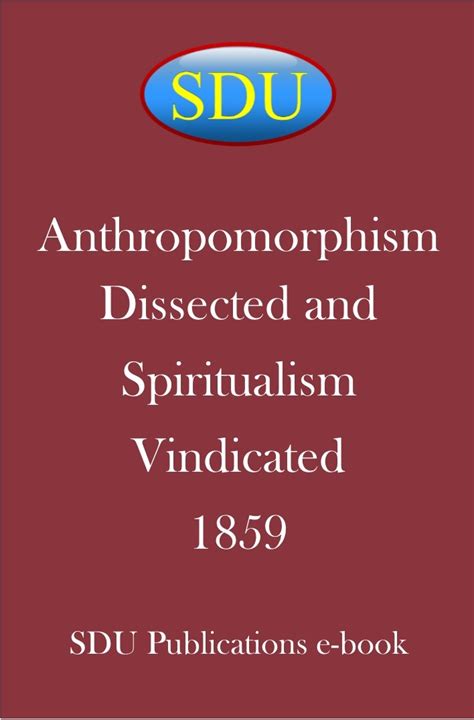 SDU

Anthropomorphism Dissected and Spiritualism Vindicated 1859

SDU Publications e-book